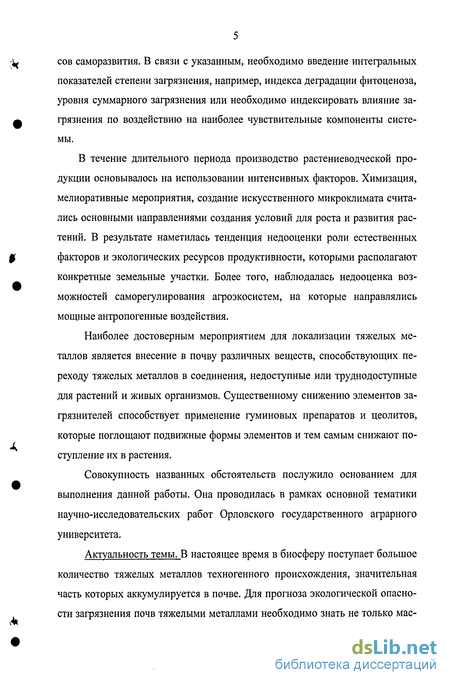 5

сов саморазвития. В связи с указанным, необходимо введение интегральных показателей степени загрязнения, например, индекса деградации фитоценоза, уровня суммарного загрязнения или необходимо индексировать влияние загрязнения по воздействию на наиболее чувствительные компоненты системы.

В течение длительного периода производство растениеводческой продукции основывалось на использовании интенсивных факторов. Химизация, мелиоративные мероприятия, создание искусственного микроклимата считались основными направлениями создания условий для роста и развития растений. В результате наметилась тенденция недооценки роли естественных факторов и экологических ресурсов продуктивности, которыми располагают конкретные земельные участки. Более того, наблюдалась недооценка возможностей саморегулирования агроэкосистем, на которые направлялись мощные антропогенные воздействия.

Наиболее достоверным мероприятием для локализации тяжелых металлов является внесение в почву различных веществ, способствующих переходу тяжелых металлов в соединения, недоступные или труднодоступные для растений и живых организмов. Существенному снижению элементов загрязнителей способствует применение гуминовых препаратов и цеолитов, которые поглощают подвижные формы элементов и тем самым снижают поступление их в растения.

Совокупность названных обстоятельств послужило основанием для выполнения данной работы. Она проводилась в рамках основной тематики научно-исследовательских работ Орловского государственного аграрного университета.

Актуальность темы. В настоящее время в биосферу поступает большое количество тяжелых металлов техногенного происхождения, значительная часть которых аккумулируется в почве. Для прогноза экологической опасности загрязнения почв тяжелыми металлами необходимо знать не только мас-

dsLib.net
библиотека диссертаций